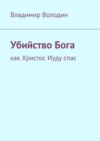 Владимир Володин

Убийство Бога

как Христос Иуду спас